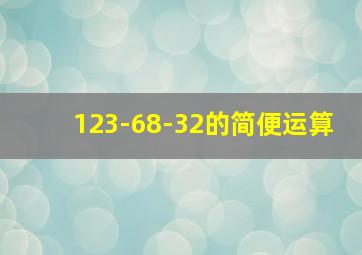 123-68-32的简便运算